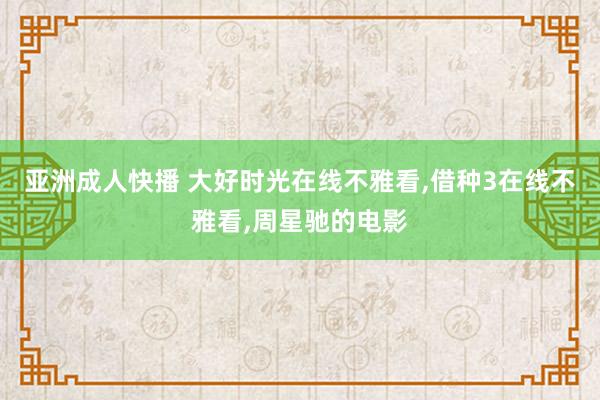 亚洲成人快播 大好时光在线不雅看,借种3在线不雅看,周星驰的电影